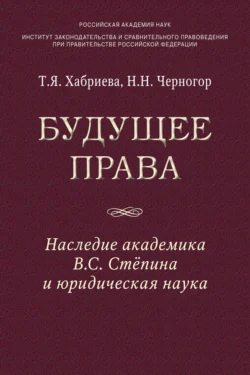 РОССИЙСКАЯ АКАДЕМИЯ НАУК
ИНСТИТУТ ЗАКОНОДАТЕЛЬСТВА И СРАВНИТЕЛЬНОГО ПРАВОВЕДЕНИЯ ПРИ ПРАВИТЕЛЬСТВЕ РОССИЙСКОЙ ФЕДЕРАЦИИ

Т.Я. Хабриева, Н.Н. Черногор

БУДУЩЕЕ ПРАВА

Наследие академика В.С. Стёпина и юридическая наука